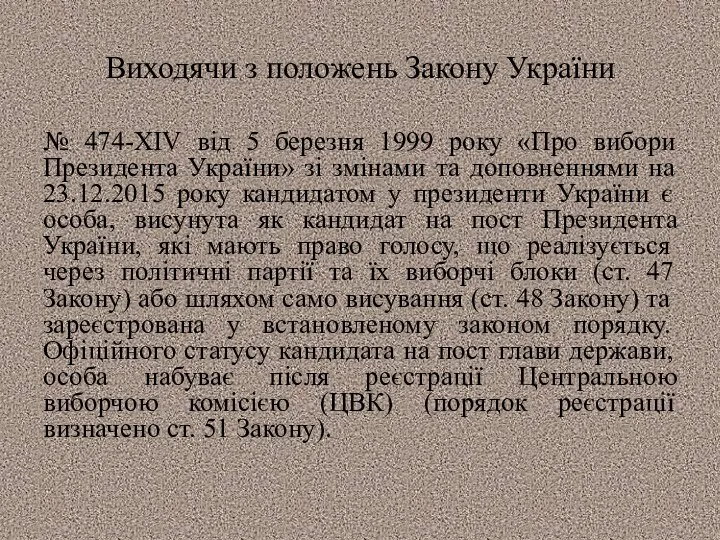 Виходячи з положень Закону України

№ 474-XIV від 5 березня 1999 року «Про вибори Президента України» зі змінами та доповненнями на 23.12.2015 року кандидатом у президенти України є особа, висунута як кандидат на пост Президента України, які мають право голосу, що реалізується через політичні партії та їх виборчі блоки (ст. 47 Закону) або шляхом само висування (ст. 48 Закону) та зареєстрована у встановленому законом порядку. Офіційного статусу кандидата на пост глави держави, особа набуває після реєстрації Центральною виборчою комісією (ЦВК) (порядок реєстрації визначено ст. 51 Закону).